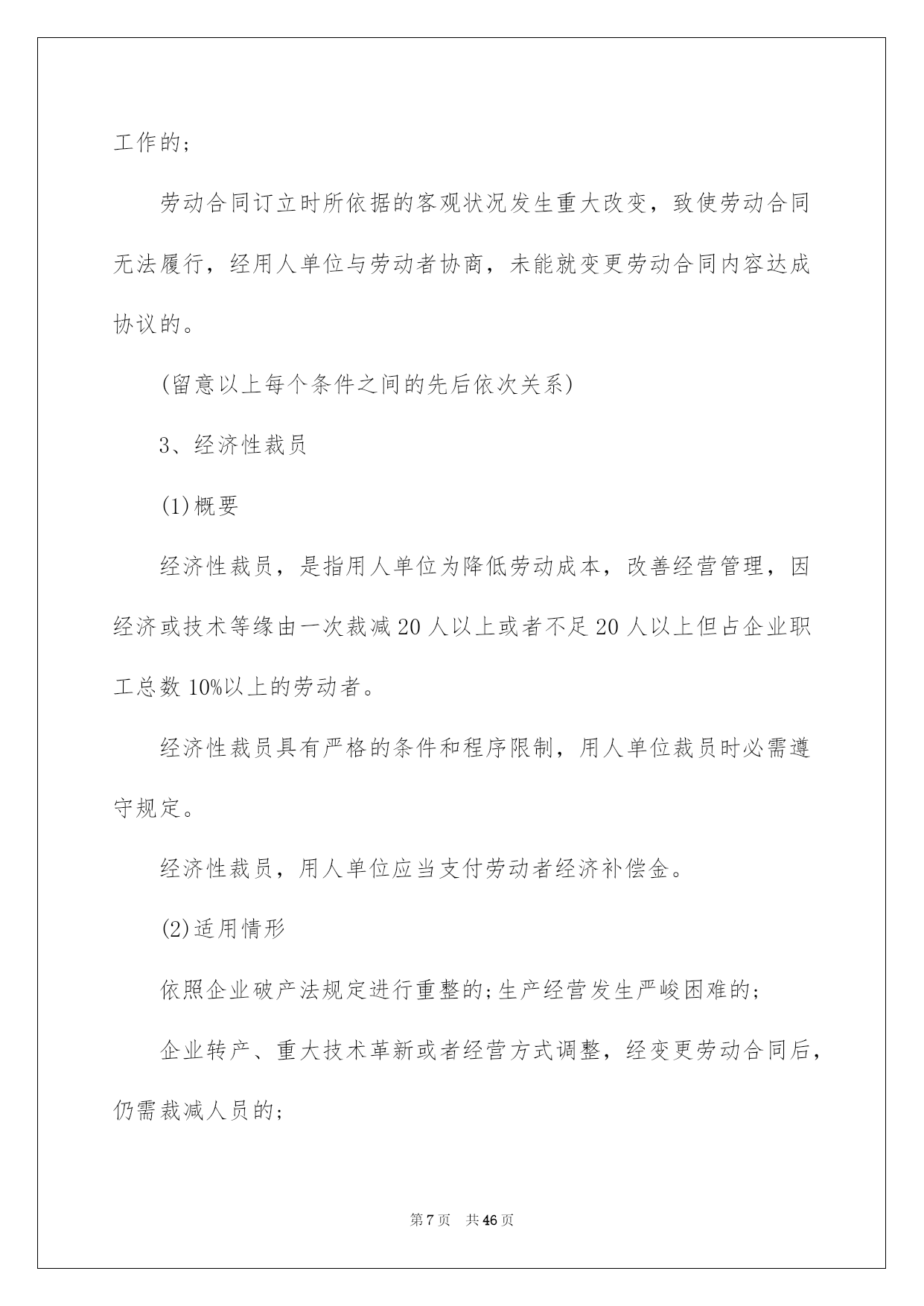 工作的;

劳动合同订立时所依据的客观状况发生重大改变，致使劳动合同无法履行，经用人单位与劳动者协商，未能就变更劳动合同内容达成协议的。

(留意以上每个条件之间的先后依次关系)

3、经济性裁员

(1)概要

经济性裁员，是指用人单位为降低劳动成本，改善经营管理，因经济或技术等缘由一次裁减20人以上或者不足20人以上但占企业职工总数10%以上的劳动者。

经济性裁员具有严格的条件和程序限制，用人单位裁员时必需遵守规定。

经济性裁员，用人单位应当支付劳动者经济补偿金。

(2)适用情形

依照企业破产法规定进行重整的;生产经营发生严峻困难的;

企业转产、重大技术革新或者经营方式调整，经变更劳动合同后，仍需裁减人员的;

第7页　共46页